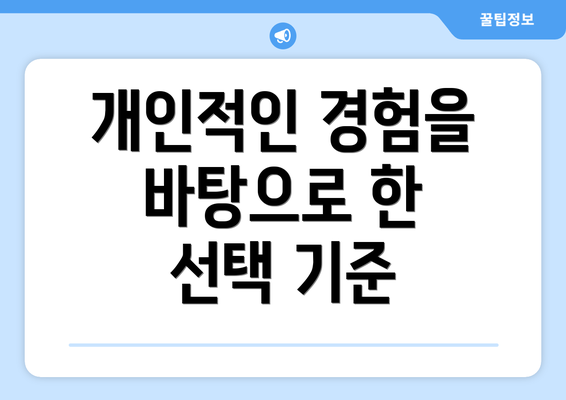 꿀팁정보

개인적인 경험을 바탕으로 한 선택 기준